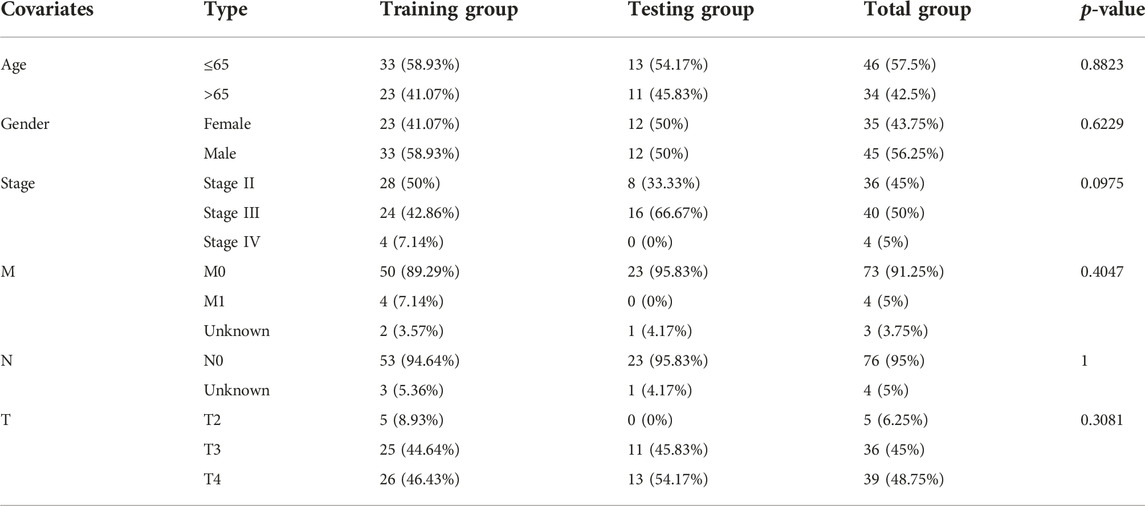 | Covariates | Type | Training group | Testing group | Total group | p-value |
|---|---|---|---|---|---|
| Age | ≤65 | 33 (58.93%) | 13 (54.17%) | 46 (57.5%) | 0.8823 |
| | >65 | 23 (41.07%) | 11 (45.83%) | 34 (42.5%) | |
| Gender | Female | 23 (41.07%) | 12 (50%) | 35 (43.75%) | 0.6229 |
| | Male | 33 (58.93%) | 12 (50%) | 45 (56.25%) | |
| Stage | Stage II | 28 (50%) | 8 (33.33%) | 36 (45%) | 0.0975 |
| | Stage III | 24 (42.86%) | 16 (66.67%) | 40 (50%) | |
| | Stage IV | 4 (7.14%) | 0 (0%) | 4 (5%) | |
| M | M0 | 50 (89.29%) | 23 (95.83%) | 73 (91.25%) | 0.4047 |
| | M1 | 4 (7.14%) | 0 (0%) | 4 (5%) | |
| | Unknown | 2 (3.57%) | 1 (4.17%) | 3 (3.75%) | |
| N | N0 | 53 (94.64%) | 23 (95.83%) | 76 (95%) | 1 |
| | Unknown | 3 (5.36%) | 1 (4.17%) | 4 (5%) | |
| T | T2 | 5 (8.93%) | 0 (0%) | 5 (6.25%) | 0.3081 |
| | T3 | 25 (44.64%) | 11 (45.83%) | 36 (45%) | |
| | T4 | 26 (46.43%) | 13 (54.17%) | 39 (48.75%) | |